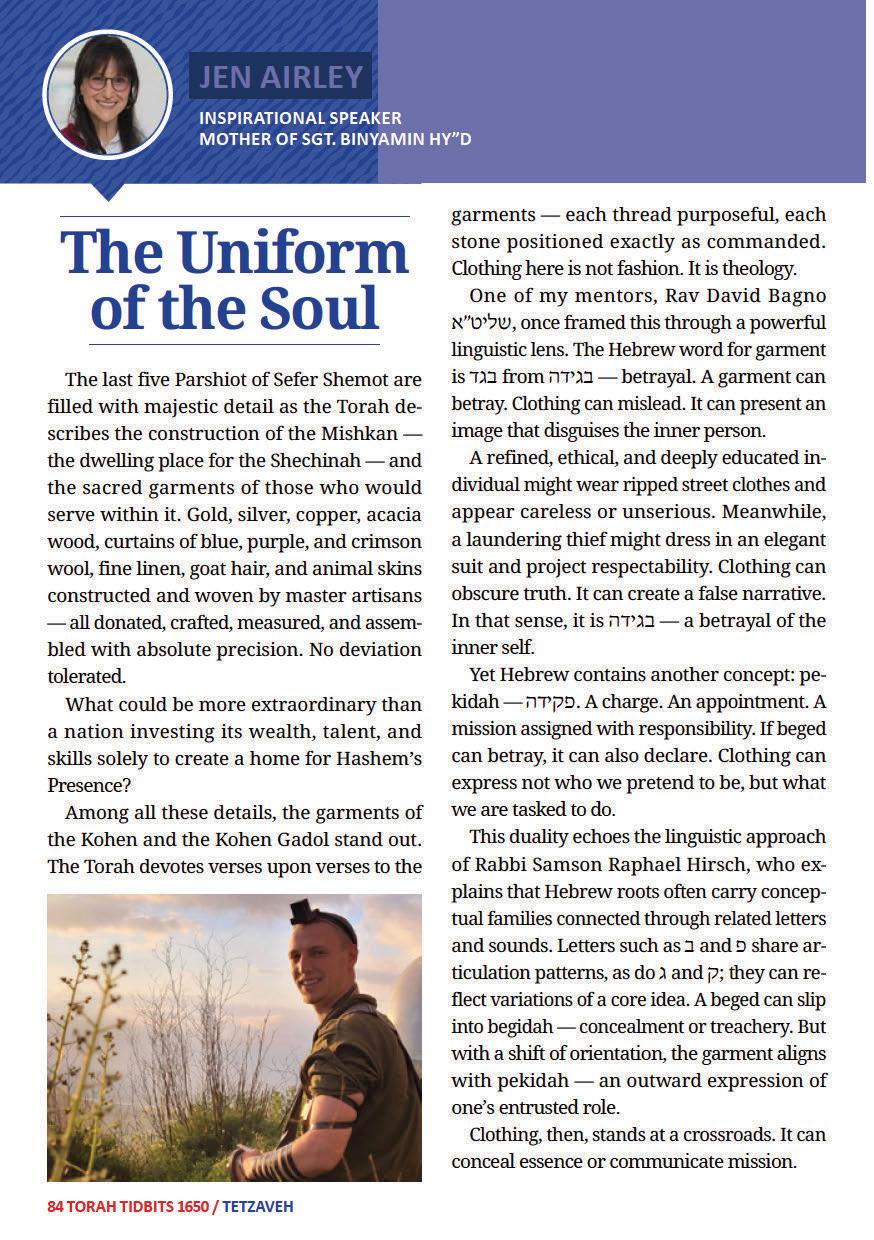 JEN AIRLEY
INSPIRATIONAL SPEAKER
MOTHER OF SGT. BINYAMIN HY"D

The Uniform of the Soul

The last five Parshiot of Sefer Shemot are filled with majestic detail as the Torah describes the construction of the Mishkan — the dwelling place for the Shechinah — and the sacred garments of those who would serve within it. Gold, silver, copper, acacia wood, curtains of blue, purple, and crimson wool, fine linen, goat hair, and animal skins constructed and woven by master artisans — all donated, crafted, measured, and assembled with absolute precision. No deviation tolerated.

What could be more extraordinary than a nation investing its wealth, talent, and skills solely to create a home for Hashem's Presence?

Among all these details, the garments of the Kohen and the Kohen Gadol stand out. The Torah devotes verses upon verses to the garments — each thread purposeful, each stone positioned exactly as commanded. Clothing here is not fashion. It is theology.

One of my mentors, Rav David Bagno שליט"א, once framed this through a powerful linguistic lens. The Hebrew word for garment is בגד from בגידה — betrayal. A garment can betray. Clothing can mislead. It can present an image that disguises the inner person.

A refined, ethical, and deeply educated individual might wear ripped street clothes and appear careless or unserious. Meanwhile, a laundering thief might dress in an elegant suit and project respectability. Clothing can obscure truth. It can create a false narrative. In that sense, it is בגידה — a betrayal of the inner self.

Yet Hebrew contains another concept: pekidah — פקידה. A charge. An appointment. A mission assigned with responsibility. If beged can betray, it can also declare. Clothing can express not who we pretend to be, but what we are tasked to do.

This duality echoes the linguistic approach of Rabbi Samson Raphael Hirsch, who explains that Hebrew roots often carry conceptual families connected through related letters and sounds. Letters such as ב and פ share articulation patterns, as do ג and ק; they can reflect variations of a core idea. A beged can slip into begidah — concealment or treachery. But with a shift of orientation, the garment aligns with pekidah — an outward expression of one's entrusted role.

Clothing, then, stands at a crossroads. It can conceal essence or communicate mission.

84 TORAH TIDBITS 1650 / TETZAVEH